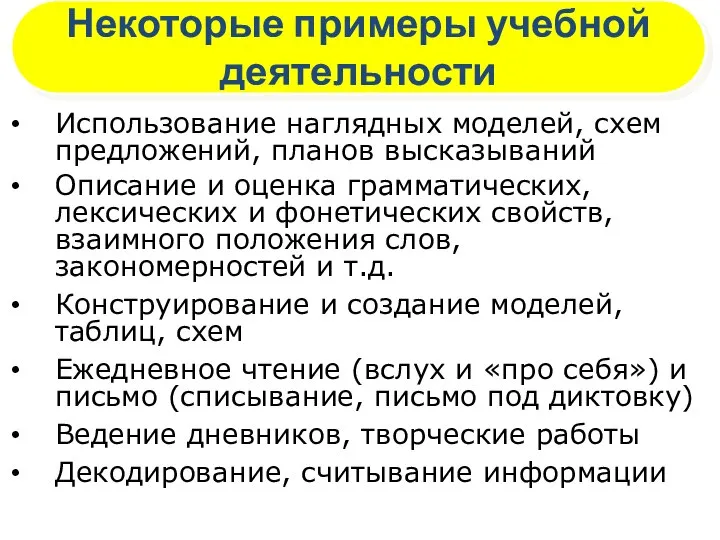 Некоторые примеры учебной деятельности

• Использование наглядных моделей, схем предложений, планов высказываний
• Описание и оценка грамматических, лексических и фонетических свойств, взаимного положения слов, закономерностей и т.д.
• Конструирование и создание моделей, таблиц, схем
• Ежедневное чтение (вслух и «про себя») и письмо (списывание, письмо под диктовку)
• Ведение дневников, творческие работы
• Декодирование, считывание информации